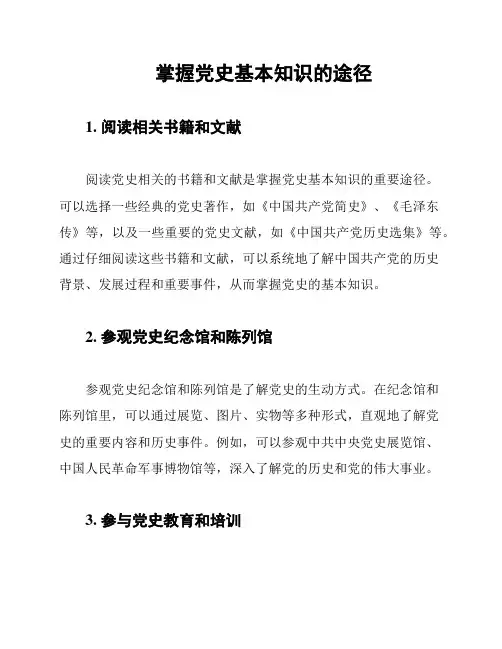 掌握党史基本知识的途径

1. 阅读相关书籍和文献

阅读党史相关的书籍和文献是掌握党史基本知识的重要途径。可以选择一些经典的党史著作，如《中国共产党简史》、《毛泽东传》等，以及一些重要的党史文献，如《中国共产党历史选集》等。通过仔细阅读这些书籍和文献，可以系统地了解中国共产党的历史背景、发展过程和重要事件，从而掌握党史的基本知识。

2. 参观党史纪念馆和陈列馆

参观党史纪念馆和陈列馆是了解党史的生动方式。在纪念馆和陈列馆里，可以通过展览、图片、实物等多种形式，直观地了解党史的重要内容和历史事件。例如，可以参观中共中央党史展览馆、中国人民革命军事博物馆等，深入了解党的历史和党的伟大事业。

3. 参与党史教育和培训